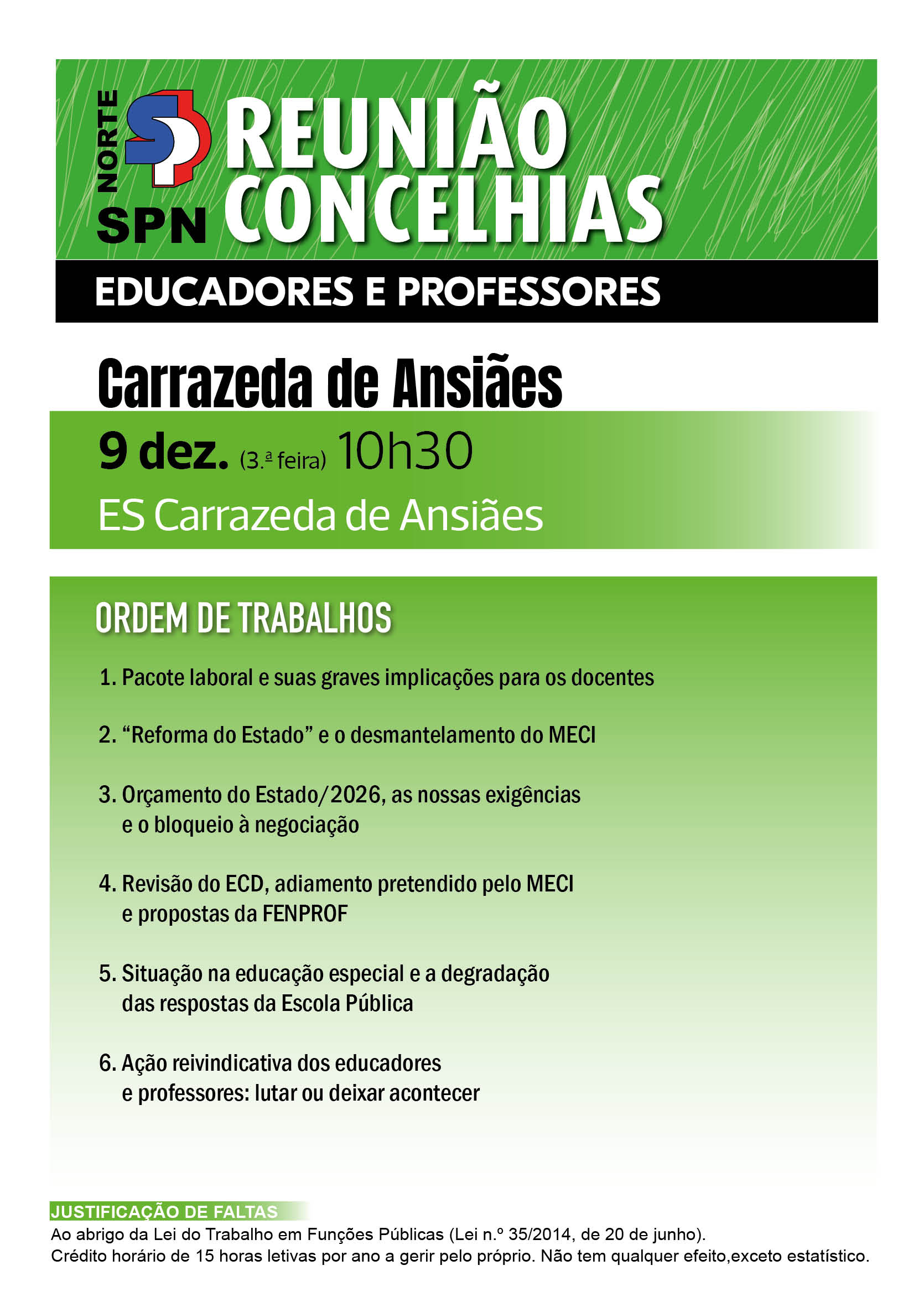 NORTE
SPN
REUNIÃO CONCELHIAS
EDUCADORES E PROFESSORES

Carrazeda de Ansiães

9 dez. (3.ª feira) 10h30
ES Carrazeda de Ansiães

ORDEM DE TRABALHOS

1. Pacote laboral e suas graves implicações para os docentes

2. “Reforma do Estado” e o desmantelamento do MECI

3. Orçamento do Estado/2026, as nossas exigências e o bloqueio à negociação

4. Revisão do ECD, adiamento pretendido pelo MECI e propostas da FENPROF

5. Situação na educação especial e a degradação das respostas da Escola Pública

6. Ação reivindicativa dos educadores e professores: lutar ou deixar acontecer

JUSTIFICAÇÃO DE FALTAS
Ao abrigo da Lei do Trabalho em Funções Públicas (Lei n.º 35/2014, de 20 de junho).
Crédito horário de 15 horas letivas por ano a gerir pelo próprio. Não tem qualquer efeito,exceto estatístico.